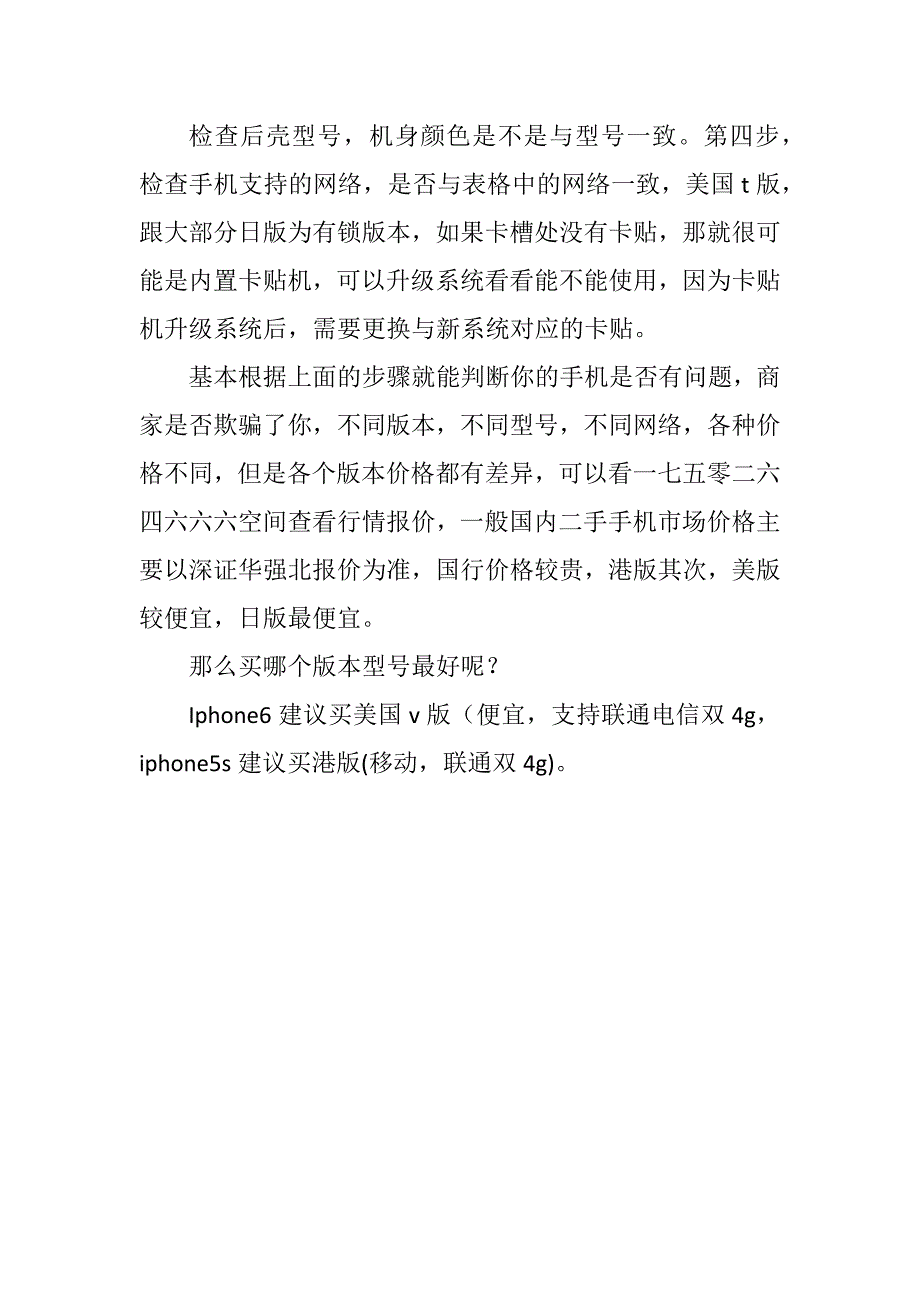 检查后壳型号，机身颜色是不是与型号一致。第四步，检查手机支持的网络，是否与表格中的网络一致，美国 t 版，跟大部分日版为有锁版本，如果卡槽处没有卡贴，那就很可能是内置卡贴机，可以升级系统看看能不能使用，因为卡贴机升级系统后，需要更换与新系统对应的卡贴。

基本根据上面的步骤就能判断你的手机是否有问题，商家是否欺骗了你，不同版本，不同型号，不同网络，各种价格不同，但是各个版本价格都有差异，可以看一七五零二六四六六六空间查看行情报价，一般国内二手手机市场价格主要以深证华强北报价为准，国行价格较贵，港版其次，美版较便宜，日版最便宜。

那么买哪个版本型号最好呢？

Iphone6 建议买美国 v 版（便宜，支持联通电信双 4g，iphone5s 建议买港版(移动，联通双 4g)。